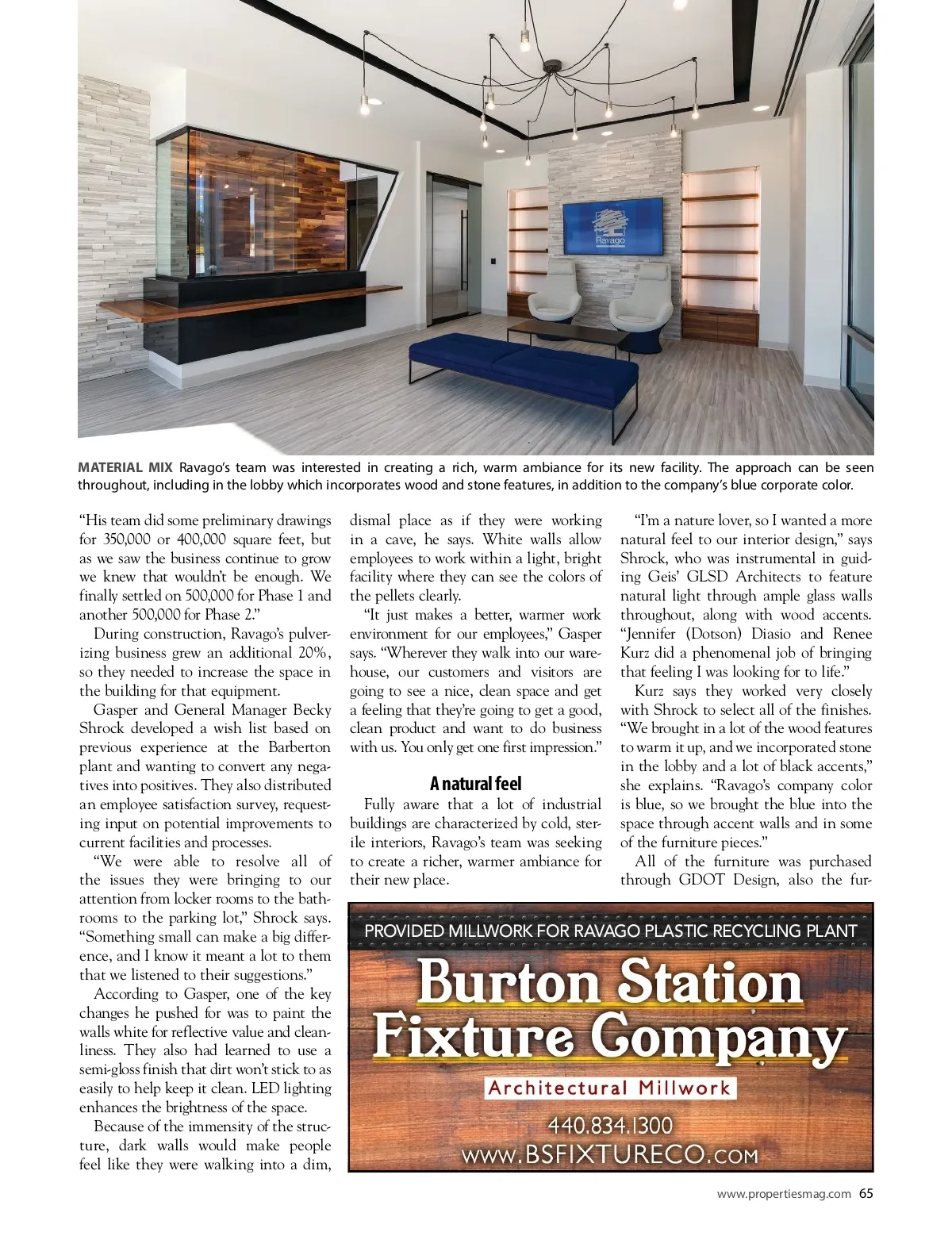 Ravago

MATERIAL MIX Ravago's team was interested in creating a rich, warm ambiance for its new facility. The approach can be seen throughout, including in the lobby which incorporates wood and stone features, in addition to the company's blue corporate color.

"His team did some preliminary drawings for 350,000 or 400,000 square feet, but as we saw the business continue to grow we knew that wouldn't be enough. We finally settled on 500,000 for Phase 1 and another 500,000 for Phase 2."

During construction, Ravago's pulverizing business grew an additional 20%, so they needed to increase the space in the building for that equipment.

Gasper and General Manager Becky Shrock developed a wish list based on previous experience at the Barberton plant and wanting to convert any negatives into positives. They also distributed an employee satisfaction survey, requesting input on potential improvements to current facilities and processes.

"We were able to resolve all of the issues they were bringing to our attention from locker rooms to the bathrooms to the parking lot," Shrock says. "Something small can make a big difference, and I know it meant a lot to them that we listened to their suggestions."

According to Gasper, one of the key changes he pushed for was to paint the walls white for reflective value and cleanliness. They also had learned to use a semi-gloss finish that dirt won't stick to as easily to help keep it clean. LED lighting enhances the brightness of the space.

Because of the immensity of the structure, dark walls would make people feel like they were walking into a dim, dismal place as if they were working in a cave, he says. White walls allow employees to work within a light, bright facility where they can see the colors of the pellets clearly.

"It just makes a better, warmer work environment for our employees," Gasper says. "Wherever they walk into our warehouse, our customers and visitors are going to see a nice, clean space and get a feeling that they're going to get a good, clean product and want to do business with us. You only get one first impression."

A natural feel

Fully aware that a lot of industrial buildings are characterized by cold, sterile interiors, Ravago's team was seeking to create a richer, warmer ambiance for their new place.

"I'm a nature lover, so I wanted a more natural feel to our interior design," says Shrock, who was instrumental in guiding Geis' GLSD Architects to feature natural light through ample glass walls throughout, along with wood accents. "Jennifer (Dotson) Diasio and Renee Kurz did a phenomenal job of bringing that feeling I was looking for to life."

Kurz says they worked very closely with Shrock to select all of the finishes. "We brought in a lot of the wood features to warm it up, and we incorporated stone in the lobby and a lot of black accents," she explains. "Ravago's company color is blue, so we brought the blue into the space through accent walls and in some of the furniture pieces."

All of the furniture was purchased through GDOT Design, also the fur-

PROVIDED MILLWORK FOR RAVAGO PLASTIC RECYCLING PLANT
Burton Station Fixture Company
Architectural Millwork
440.834.1300
WWW.BSFIXTURECO.COM

www.propertiesmag.com 65